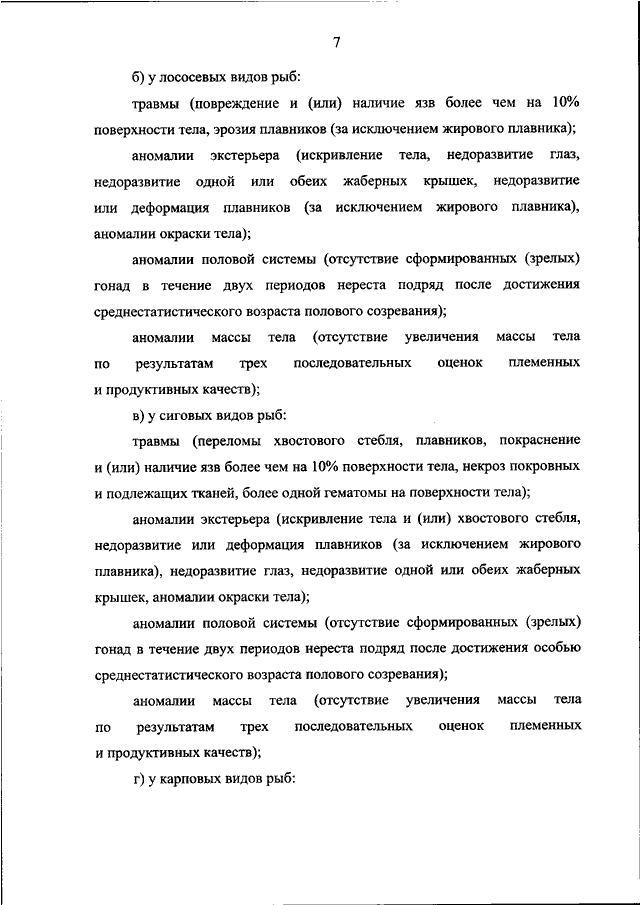 7

б) у лососевых видов рыб:

травмы (повреждение и (или) наличие язв более чем на 10% поверхности тела, эрозия плавников (за исключением жирового плавника);

аномалии экстерьера (искривление тела, недоразвитие глаз, недоразвитие одной или обеих жаберных крышек, недоразвитие или деформация плавников (за исключением жирового плавника), аномалии окраски тела);

аномалии половой системы (отсутствие сформированных (зрелых) гонад в течение двух периодов нереста подряд после достижения среднестатистического возраста полового созревания);

аномалии массы тела (отсутствие увеличения массы тела по результатам трех последовательных оценок племенных и продуктивных качеств);

в) у сиговых видов рыб:

травмы (переломы хвостового стебля, плавников, покраснение и (или) наличие язв более чем на 10% поверхности тела, некроз покровных и подлежащих тканей, более одной гематомы на поверхности тела);

аномалии экстерьера (искривление тела и (или) хвостового стебля, недоразвитие или деформация плавников (за исключением жирового плавника), недоразвитие глаз, недоразвитие одной или обеих жаберных крышек, аномалии окраски тела);

аномалии половой системы (отсутствие сформированных (зрелых) гонад в течение двух периодов нереста подряд после достижения особью среднестатистического возраста полового созревания);

аномалии массы тела (отсутствие увеличения массы тела по результатам трех последовательных оценок племенных и продуктивных качеств);

г) у карповых видов рыб: